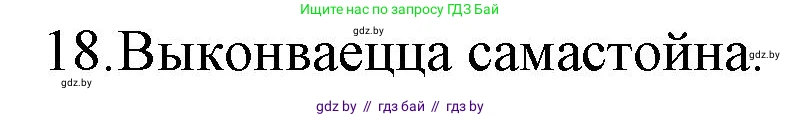 Ищите нас по запросу ГДЗ Бай

gdz.by

18.Выконваецца самастойна.

gdz.by

gdz.by

gdz by // гдз бай // гдз by